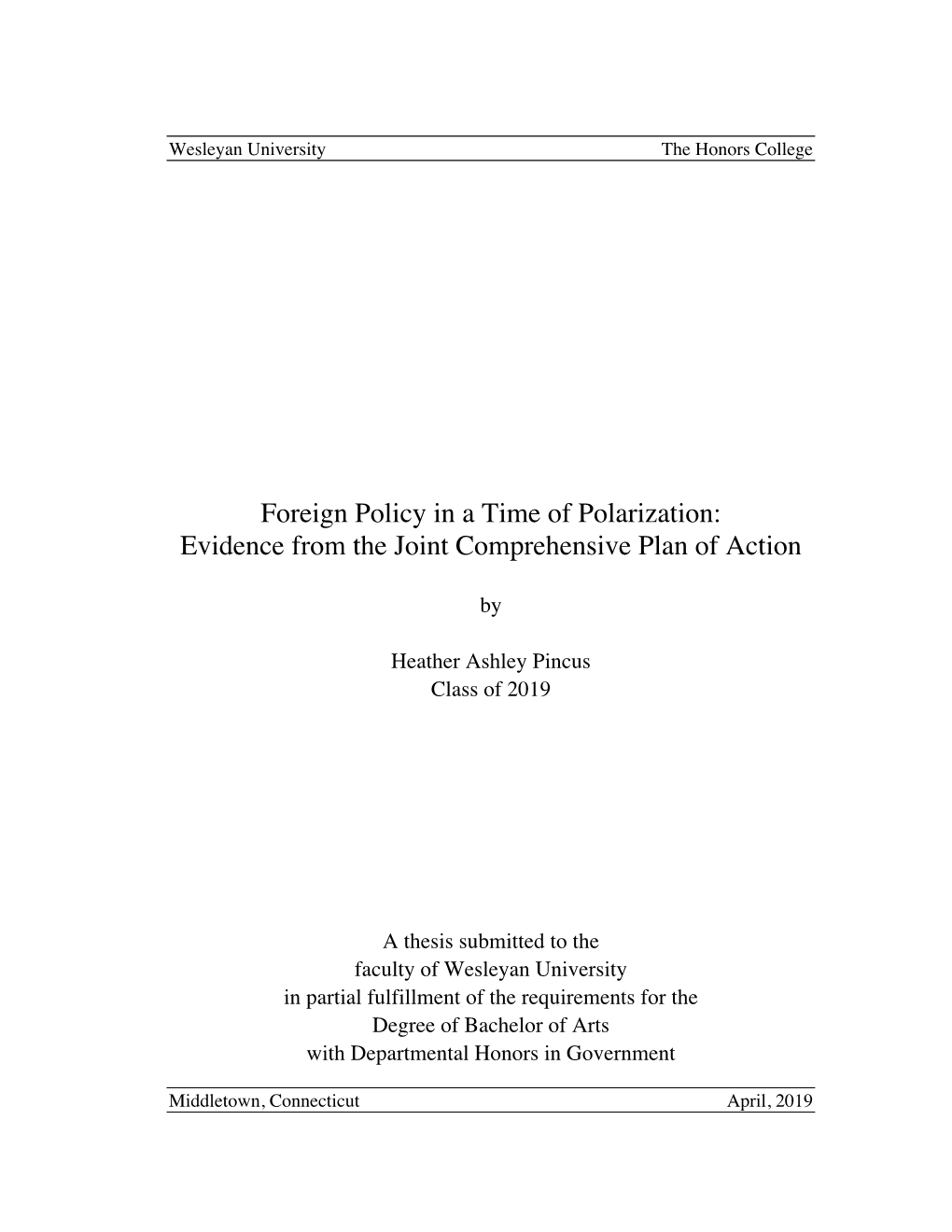 Wesleyan University The Honors College

Foreign Policy in a Time of Polarization:
Evidence from the Joint Comprehensive Plan of Action

by

Heather Ashley Pincus
Class of 2019

A thesis submitted to the
faculty of Wesleyan University
in partial fulfillment of the requirements for the
Degree of Bachelor of Arts
with Departmental Honors in Government

Middletown, Connecticut April, 2019